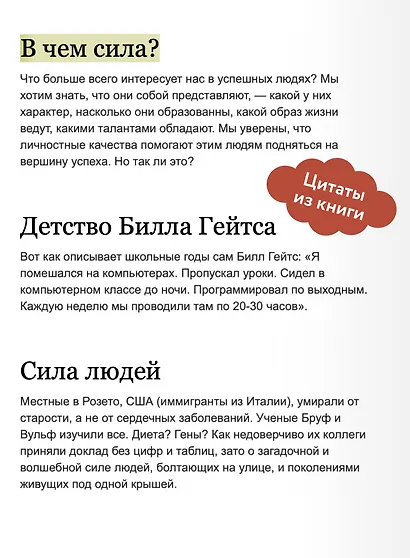 В чем сила?

Что больше всего интересует нас в успешных людях? Мы хотим знать, что они собой представляют, — какой у них характер, насколько они образованны, какой образ жизни ведут, какими талантами обладают. Мы уверены, что личностные качества помогают этим людям подняться на вершину успеха. Но так ли это?

Цитаты из книги

Детство Билла Гейтса

Вот как описывает школьные годы сам Билл Гейтс: «Я помешался на компьютерах. Пропускал уроки. Сидел в компьютерном классе до ночи. Программировал по выходным. Каждую неделю мы проводили там по 20-30 часов».

Сила людей

Местные в Розето, США (иммигранты из Италии), умирали от старости, а не от сердечных заболеваний. Ученые Бруф и Вульф изучили все. Диета? Гены? Как недоверчиво их коллеги приняли доклад без цифр и таблиц, зато о загадочной и волшебной силе людей, болтающих на улице, и поколениями живущих под одной крышей.